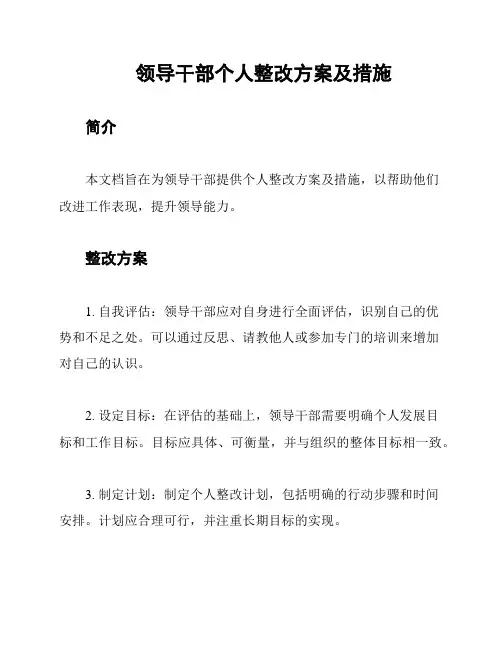 领导干部个人整改方案及措施

简介

本文档旨在为领导干部提供个人整改方案及措施，以帮助他们改进工作表现，提升领导能力。

整改方案

1. 自我评估：领导干部应对自身进行全面评估，识别自己的优势和不足之处。可以通过反思、请教他人或参加专门的培训来增加对自己的认识。

2. 设定目标：在评估的基础上，领导干部需要明确个人发展目标和工作目标。目标应具体、可衡量，并与组织的整体目标相一致。

3. 制定计划：制定个人整改计划，包括明确的行动步骤和时间安排。计划应合理可行，并注重长期目标的实现。